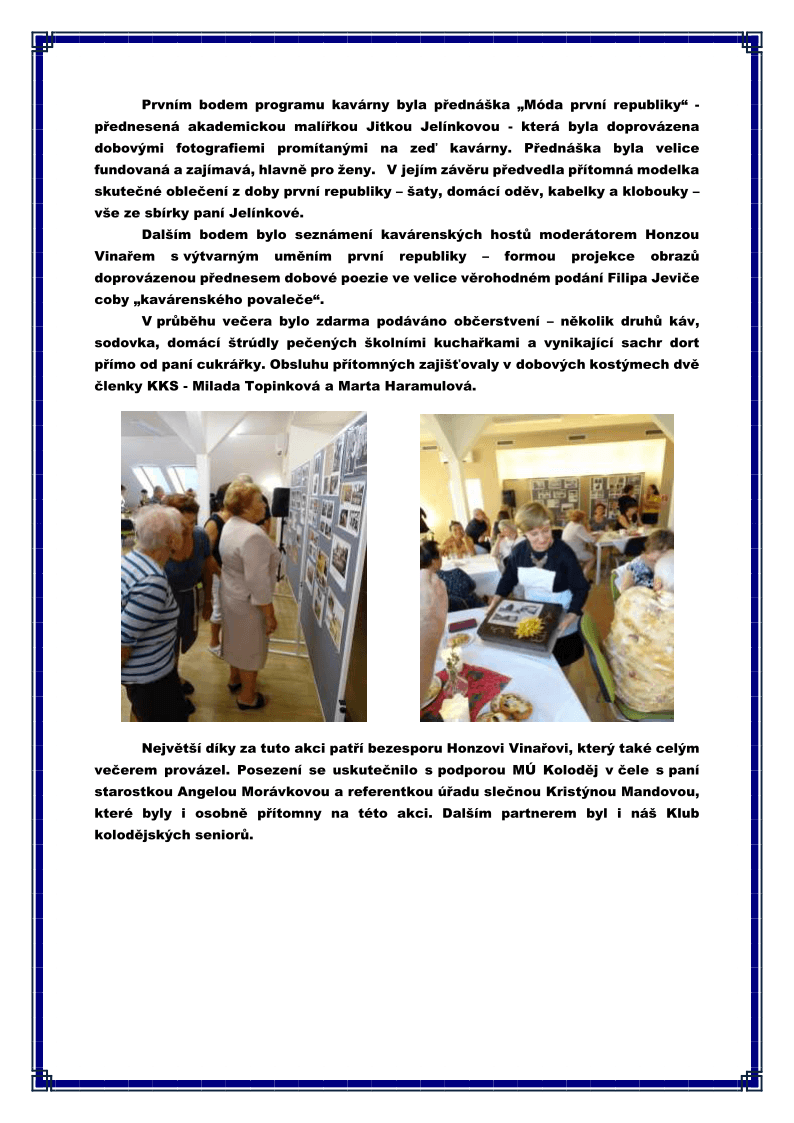 Prvním bodem programu kavárny byla přednáška „Móda první republiky“ - přednesená akademickou malířkou Jitkou Jelínkovou - která byla doprovázena dobovými fotografiemi promítanými na zeď kavárny. Přednáška byla velice fundovaná a zajímavá, hlavně pro ženy. V jejím závěru předvedla přítomná modelka skutečné oblečení z doby první republiky – šaty, domácí oděv, kabelky a klobouky – vše ze sbírky paní Jelínkové.

Dalším bodem bylo seznámení kavárenských hostů moderátorem Honzou Vinařem s výtvarným uměním první republiky – formou projekce obrazů doprovázenou přednesem dobové poezie ve velice věrohodném podání Filipa Jeviče coby „kavárenského povaleče“.

V průběhu večera bylo zdarma podáváno občerstvení – několik druhů káv, sodovka, domácí štrúdly pečených školními kuchařkami a vynikající sachr dort přímo od paní cukrářky. Obsluhu přítomných zajišťovaly v dobových kostýmech dvě členky KKS - Milada Topinková a Marta Haramulová.

Největší díky za tuto akci patří bezesporu Honzovi Vinařovi, který také celým večerem provázel. Posezení se uskutečnilo s podporou MÚ Koloděj v čele s paní starostkou Angelou Morávkovou a referentkou úřadu slečnou Kristýnou Mandovou, které byly i osobně přítomny na této akci. Dalším partnerem byl i náš Klub kolodějských seniorů.